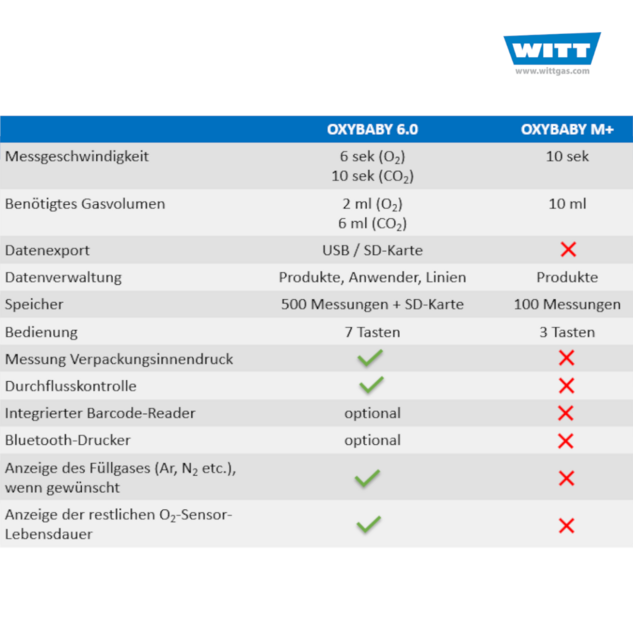 WITT
www.wittgas.com

| | OXYBABY 6.0 | OXYBABY M+ |
|---|---|---|
| Messgeschwindigkeit | 6 sek ($O_2$) 10 sek ($CO_2$) | 10 sek |
| Benötigtes Gasvolumen | 2 ml ($O_2$) 6 ml ($CO_2$) | 10 ml |
| Datenexport | USB / SD-Karte | ✗ |
| Datenverwaltung | Produkte, Anwender, Linien | Produkte |
| Speicher | 500 Messungen + SD-Karte | 100 Messungen |
| Bedienung | 7 Tasten | 3 Tasten |
| Messung Verpackungsinnendruck | ✓ | ✗ |
| Durchflusskontrolle | ✓ | ✗ |
| Integrierter Barcode-Reader | optional | ✗ |
| Bluetooth-Drucker | optional | ✗ |
| Anzeige des Füllgases (Ar, $N_2$ etc.), wenn gewünscht | ✓ | ✗ |
| Anzeige der restlichen $O_2$-Sensor-Lebensdauer | ✓ | ✗ |